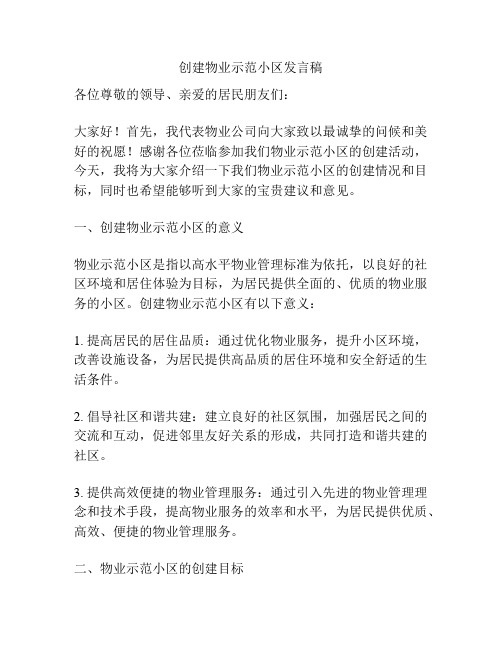 创建物业示范小区发言稿

各位尊敬的领导、亲爱的居民朋友们：

大家好！首先，我代表物业公司向大家致以最诚挚的问候和美好的祝愿！感谢各位莅临参加我们物业示范小区的创建活动，今天，我将为大家介绍一下我们物业示范小区的创建情况和目标，同时也希望能够听到大家的宝贵建议和意见。

一、创建物业示范小区的意义

物业示范小区是指以高水平物业管理标准为依托，以良好的社区环境和居住体验为目标，为居民提供全面的、优质的物业服务的小区。创建物业示范小区有以下意义：

1. 提高居民的居住品质：通过优化物业服务，提升小区环境，改善设施设备，为居民提供高品质的居住环境和安全舒适的生活条件。

2. 倡导社区和谐共建：建立良好的社区氛围，加强居民之间的交流和互动，促进邻里友好关系的形成，共同打造和谐共建的社区。

3. 提供高效便捷的物业管理服务：通过引入先进的物业管理理念和技术手段，提高物业服务的效率和水平，为居民提供优质、高效、便捷的物业管理服务。

二、物业示范小区的创建目标